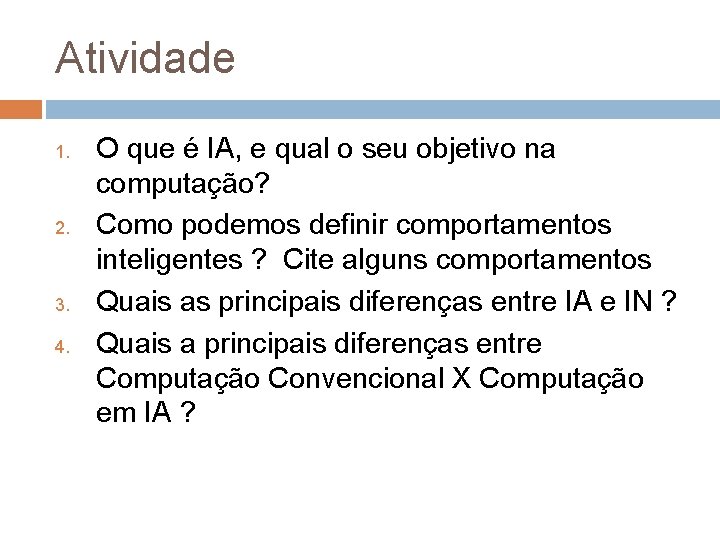 Atividade

1. O que é IA, e qual o seu objetivo na computação?
2. Como podemos definir comportamentos inteligentes ? Cite alguns comportamentos
3. Quais as principais diferenças entre IA e IN ?
4. Quais a principais diferenças entre Computação Convencional X Computação em IA ?